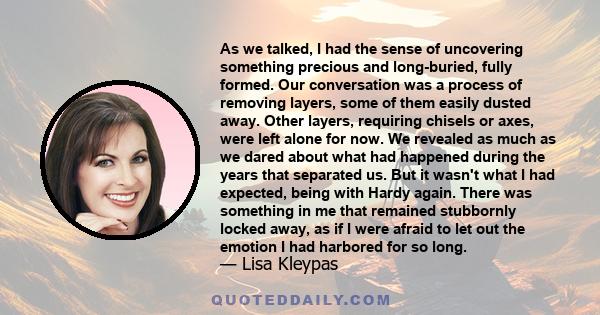 As we talked, I had the sense of uncovering something precious and long-buried, fully formed. Our conversation was a process of removing layers, some of them easily dusted away. Other layers, requiring chisels or axes, were left alone for now. We revealed as much as we dared about what had happened during the years that separated us. But it wasn't what I had expected, being with Hardy again. There was something in me that remained stubbornly locked away, as if I were afraid to let out the emotion I had harbored for so long.
— Lisa Kleypas

QUOTEDDAILY.COM